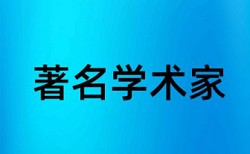 著名学术家